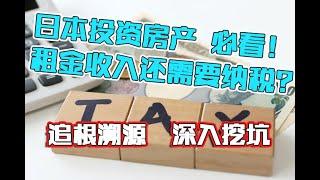 日本投资房产 必看！
租金收入还需要纳税？

TAX

追根溯源 深入挖坑